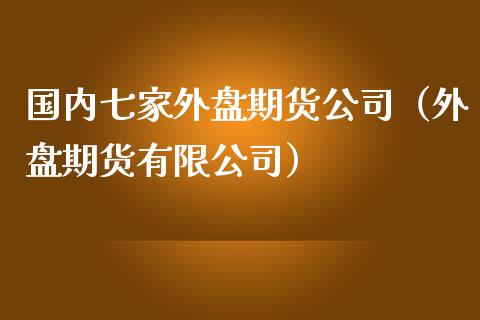 国内七家外盘期货公司（外盘期货有限公司）